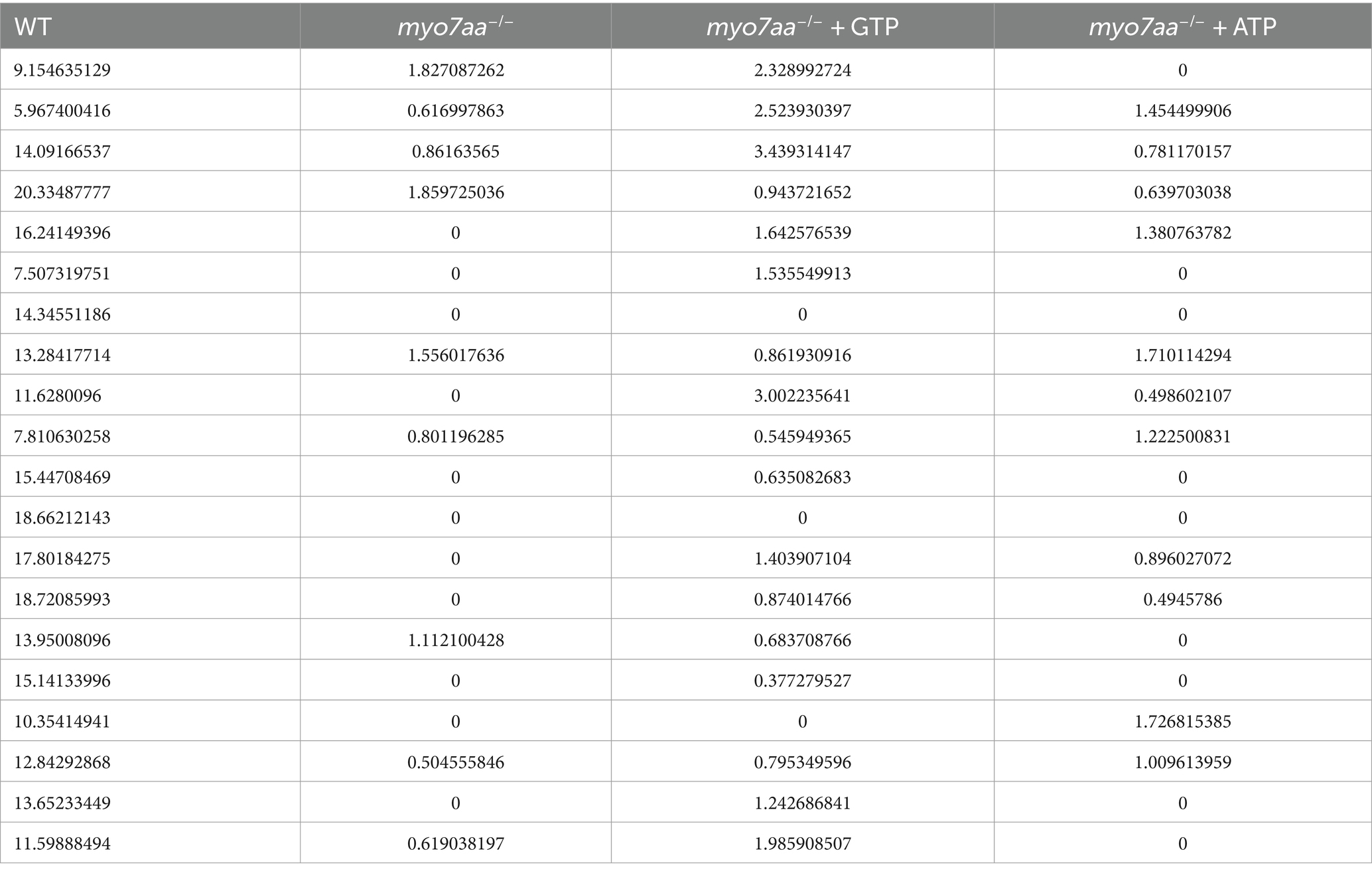 | WT | $myo7aa^{-/-}$ | $myo7aa^{-/-}$ + GTP | $myo7aa^{-/-}$ + ATP |
|---|---|---|---|
| 9.154635129 | 1.827087262 | 2.328992724 | 0 |
| 5.967400416 | 0.616997863 | 2.523930397 | 1.454499906 |
| 14.09166537 | 0.86163565 | 3.439314147 | 0.781170157 |
| 20.33487777 | 1.859725036 | 0.943721652 | 0.639703038 |
| 16.24149396 | 0 | 1.642576539 | 1.380763782 |
| 7.507319751 | 0 | 1.535549913 | 0 |
| 14.34551186 | 0 | 0 | 0 |
| 13.28417714 | 1.556017636 | 0.861930916 | 1.710114294 |
| 11.6280096 | 0 | 3.002235641 | 0.498602107 |
| 7.810630258 | 0.801196285 | 0.545949365 | 1.222500831 |
| 15.44708469 | 0 | 0.635082683 | 0 |
| 18.66212143 | 0 | 0 | 0 |
| 17.80184275 | 0 | 1.403907104 | 0.896027072 |
| 18.72085993 | 0 | 0.874014766 | 0.4945786 |
| 13.95008096 | 1.112100428 | 0.683708766 | 0 |
| 15.14133996 | 0 | 0.377279527 | 0 |
| 10.35414941 | 0 | 0 | 1.726815385 |
| 12.84292868 | 0.504555846 | 0.795349596 | 1.009613959 |
| 13.65233449 | 0 | 1.242686841 | 0 |
| 11.59888494 | 0.619038197 | 1.985908507 | 0 |